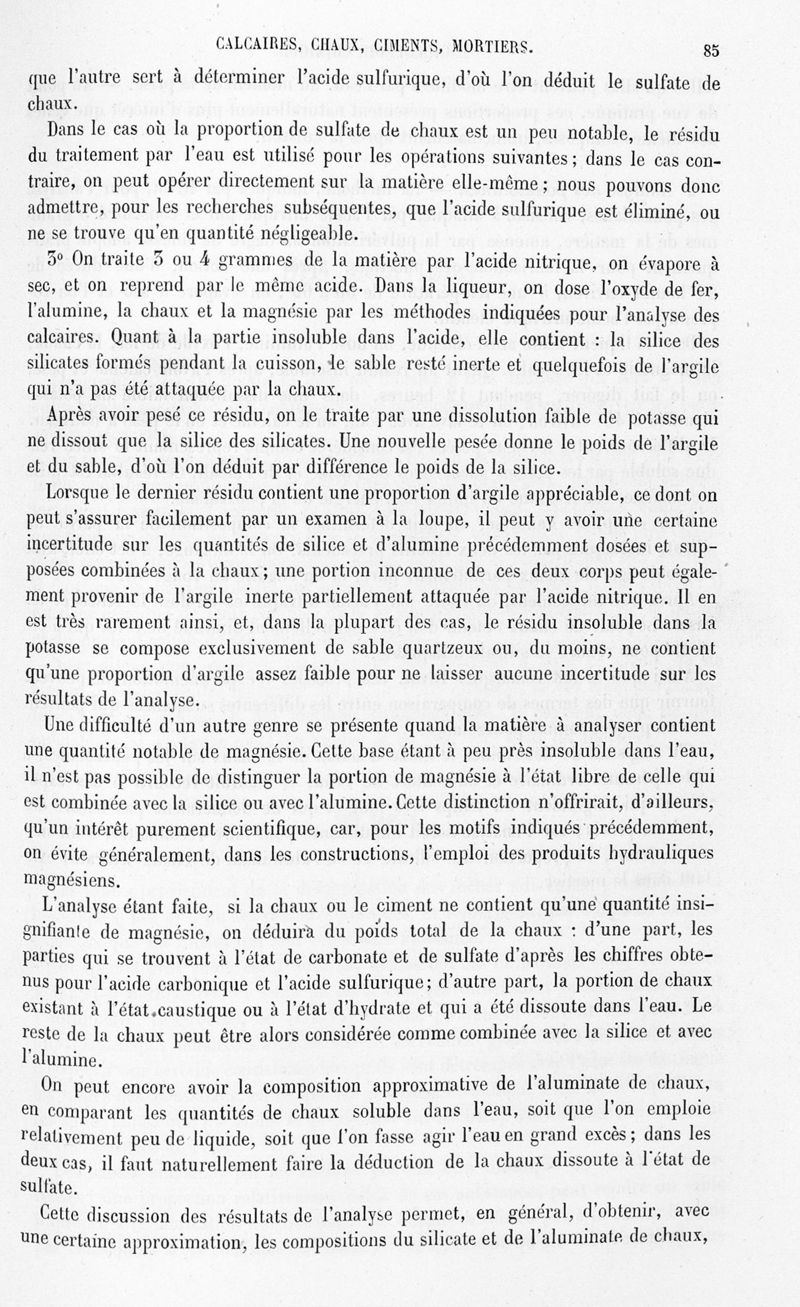 CALCAIRES, CHAUX, CIMENTS, MORTIERS.

85

que l'autre sert à déterminer l'acide sulfurique, d'où l'on déduit le sulfate de chaux.

Dans le cas où la proportion de sulfate de chaux est un peu notable, le résidu du traitement par l'eau est utilisé pour les opérations suivantes ; dans le cas contraire, on peut opérer directement sur la matière elle-même ; nous pouvons donc admettre, pour les recherches subséquentes, que l'acide sulfurique est éliminé, ou ne se trouve qu'en quantité négligeable.

3° On traite 3 ou 4 grammes de la matière par l'acide nitrique, on évapore à sec, et on reprend par le même acide. Dans la liqueur, on dose l'oxyde de fer, l'alumine, la chaux et la magnésie par les méthodes indiquées pour l'analyse des calcaires. Quant à la partie insoluble dans l'acide, elle contient : la silice des silicates formés pendant la cuisson, le sable resté inerte et quelquefois de l'argile qui n'a pas été attaquée par la chaux.

Après avoir pesé ce résidu, on le traite par une dissolution faible de potasse qui ne dissout que la silice des silicates. Une nouvelle pesée donne le poids de l'argile et du sable, d'où l'on déduit par différence le poids de la silice.

Lorsque le dernier résidu contient une proportion d'argile appréciable, ce dont on peut s'assurer facilement par un examen à la loupe, il peut y avoir une certaine incertitude sur les quantités de silice et d'alumine précédemment dosées et supposées combinées à la chaux ; une portion inconnue de ces deux corps peut également provenir de l'argile inerte partiellement attaquée par l'acide nitrique. Il en est très rarement ainsi, et, dans la plupart des cas, le résidu insoluble dans la potasse se compose exclusivement de sable quartzeux ou, du moins, ne contient qu'une proportion d'argile assez faible pour ne laisser aucune incertitude sur les résultats de l'analyse.

Une difficulté d'un autre genre se présente quand la matière à analyser contient une quantité notable de magnésie. Cette base étant à peu près insoluble dans l'eau, il n'est pas possible de distinguer la portion de magnésie à l'état libre de celle qui est combinée avec la silice ou avec l'alumine. Cette distinction n'offrirait, d'ailleurs, qu'un intérêt purement scientifique, car, pour les motifs indiqués précédemment, on évite généralement, dans les constructions, l'emploi des produits hydrauliques magnésiens.

L'analyse étant faite, si la chaux ou le ciment ne contient qu'une quantité insignifiante de magnésie, on déduira du poids total de la chaux : d'une part, les parties qui se trouvent à l'état de carbonate et de sulfate d'après les chiffres obtenus pour l'acide carbonique et l'acide sulfurique ; d'autre part, la portion de chaux existant à l'état caustique ou à l'état d'hydrate et qui a été dissoute dans l'eau. Le reste de la chaux peut être alors considérée comme combinée avec la silice et avec l'alumine.

On peut encore avoir la composition approximative de l'aluminate de chaux, en comparant les quantités de chaux soluble dans l'eau, soit que l'on emploie relativement peu de liquide, soit que l'on fasse agir l'eau en grand excès ; dans les deux cas, il faut naturellement faire la déduction de la chaux dissoute à l'état de sulfate.

Cette discussion des résultats de l'analyse permet, en général, d'obtenir, avec une certaine approximation, les compositions du silicate et de l'aluminate de chaux,